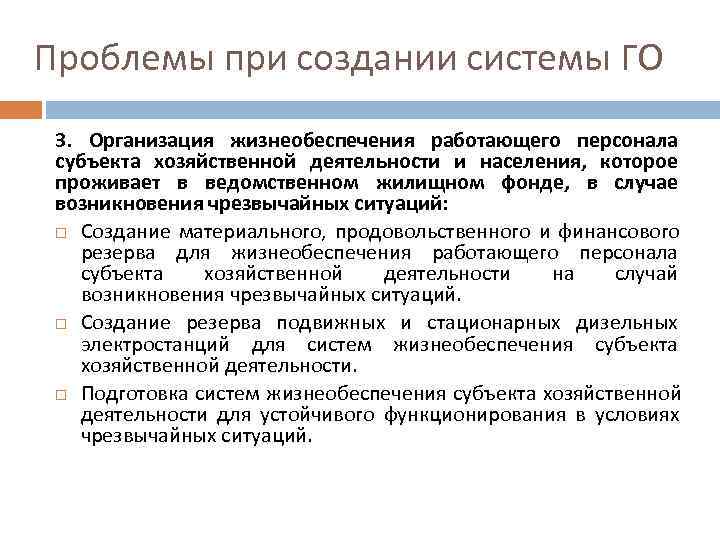 Проблемы при создании системы ГО

3. Организация жизнеобеспечения работающего персонала субъекта хозяйственной деятельности и населения, которое проживает в ведомственном жилищном фонде, в случае возникновения чрезвычайных ситуаций:

□ Создание материального, продовольственного и финансового резерва для жизнеобеспечения работающего персонала субъекта хозяйственной деятельности на случай возникновения чрезвычайных ситуаций.

□ Создание резерва подвижных и стационарных дизельных электростанций для систем жизнеобеспечения субъекта хозяйственной деятельности.

□ Подготовка систем жизнеобеспечения субъекта хозяйственной деятельности для устойчивого функционирования в условиях чрезвычайных ситуаций.